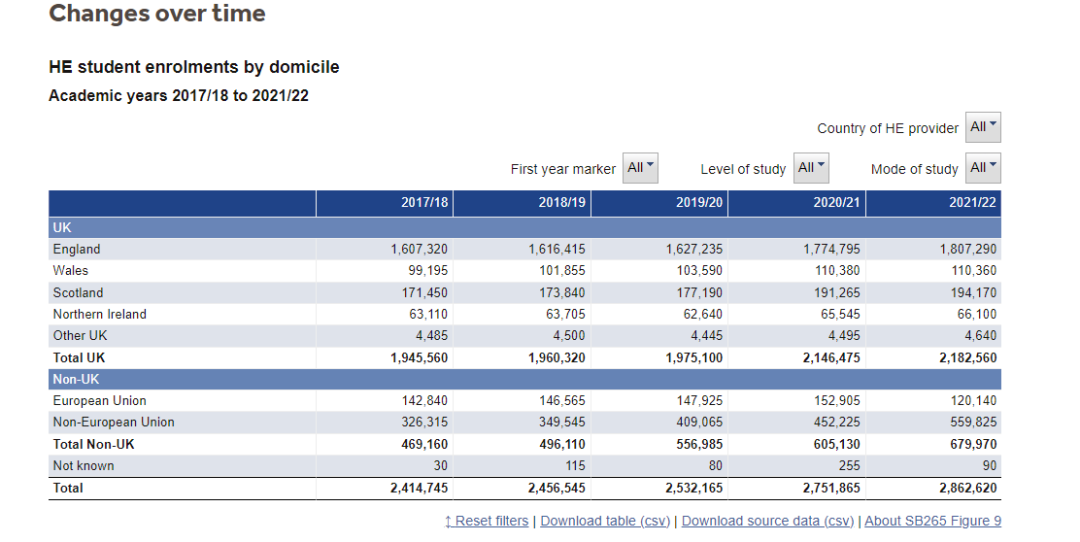 Changes over time

HE student enrolments by domicile

Academic years 2017/18 to 2021/22

Country of HE provider All

First year marker All Level of study All Mode of study All

| | 2017/18 | 2018/19 | 2019/20 | 2020/21 | 2021/22 |
|---|---|---|---|---|---|
| UK | | | | | |
| England | 1,607,320 | 1,616,415 | 1,627,235 | 1,774,795 | 1,807,290 |
| Wales | 99,195 | 101,855 | 103,590 | 110,380 | 110,360 |
| Scotland | 171,450 | 173,840 | 177,190 | 191,265 | 194,170 |
| Northern Ireland | 63,110 | 63,705 | 62,640 | 65,545 | 66,100 |
| Other UK | 4,485 | 4,500 | 4,445 | 4,495 | 4,640 |
| Total UK | 1,945,560 | 1,960,320 | 1,975,100 | 2,146,475 | 2,182,560 |
| Non-UK | | | | | |
| European Union | 142,840 | 146,565 | 147,925 | 152,905 | 120,140 |
| Non-European Union | 326,315 | 349,545 | 409,065 | 452,225 | 559,825 |
| Total Non-UK | 469,160 | 496,110 | 556,985 | 605,130 | 679,970 |
| Not known | 30 | 115 | 80 | 255 | 90 |
| Total | 2,414,745 | 2,456,545 | 2,532,165 | 2,751,865 | 2,862,620 |

↑ Reset filters | Download table (csv) | Download source data (csv) | About SB265 Figure 9